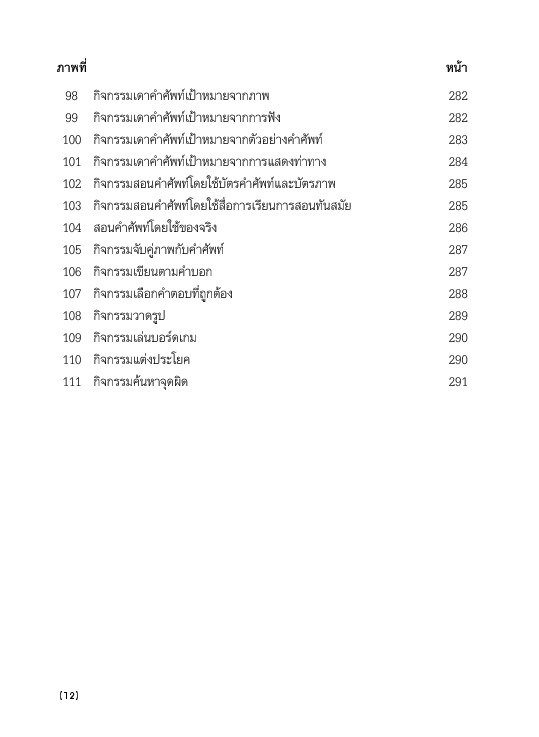 | ภาพที่ | | หน้า |
|---|---|---|
| 98 | กิจกรรมเดาคำศัพท์เป้าหมายจากภาพ | 282 |
| 99 | กิจกรรมเดาคำศัพท์เป้าหมายจากการฟัง | 282 |
| 100 | กิจกรรมเดาคำศัพท์เป้าหมายจากตัวอย่างคำศัพท์ | 283 |
| 101 | กิจกรรมเดาคำศัพท์เป้าหมายจากการแสดงท่าทาง | 284 |
| 102 | กิจกรรมสอนคำศัพท์โดยใช้บัตรคำศัพท์และบัตรภาพ | 285 |
| 103 | กิจกรรมสอนคำศัพท์โดยใช้สื่อการเรียนการสอนทันสมัย | 285 |
| 104 | สอนคำศัพท์โดยใช้ของจริง | 286 |
| 105 | กิจกรรมจับคู่ภาพกับคำศัพท์ | 287 |
| 106 | กิจกรรมเขียนตามคำบอก | 287 |
| 107 | กิจกรรมเลือกคำตอบที่ถูกต้อง | 288 |
| 108 | กิจกรรมวาดรูป | 289 |
| 109 | กิจกรรมเล่นบอร์ดเกม | 290 |
| 110 | กิจกรรมแต่งประโยค | 290 |
| 111 | กิจกรรมค้นหาจุดผิด | 291 |

(12)